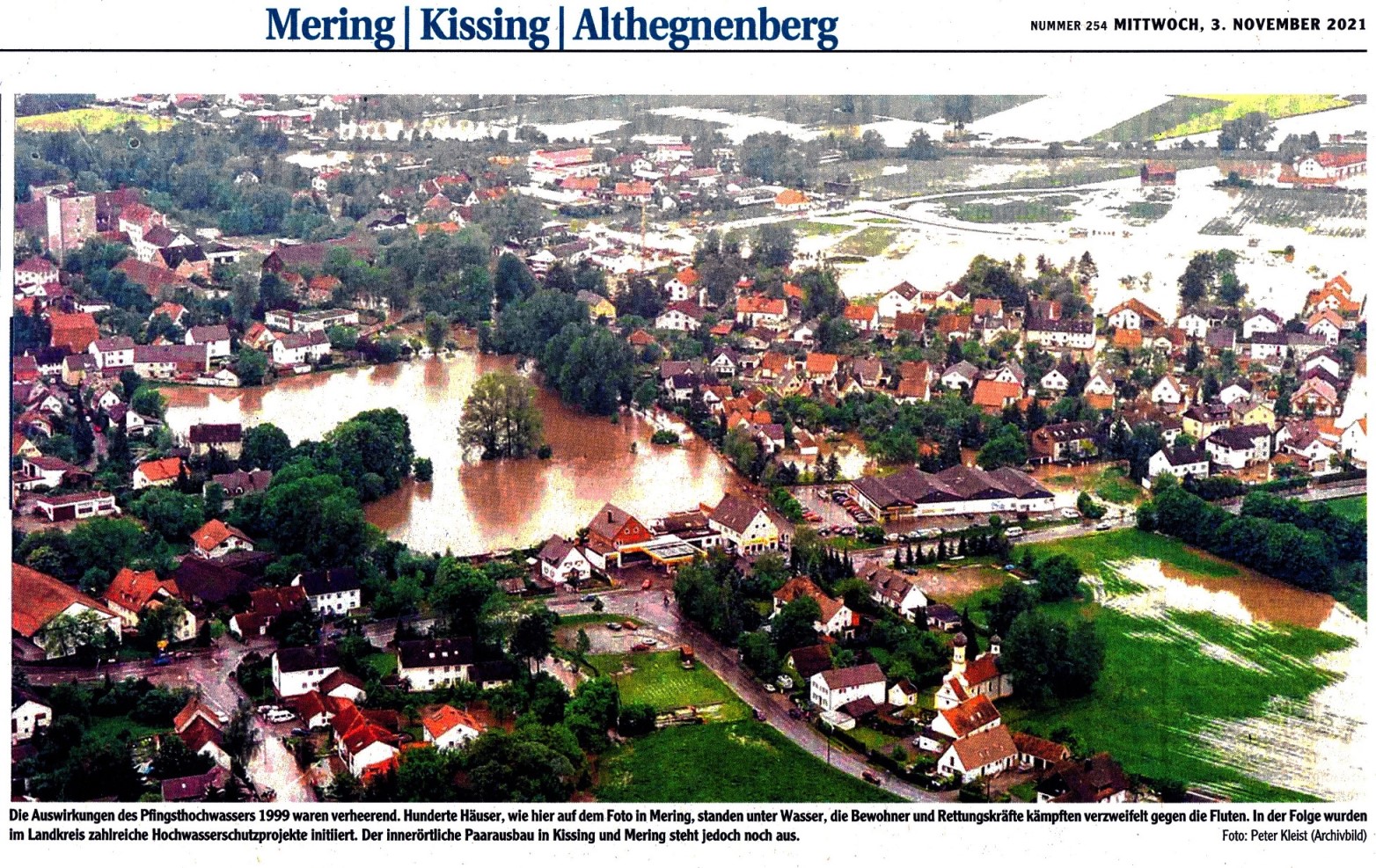 Mering | Kissing | Althegnenberg

NUMMER 254 MITTWOCH, 3. NOVEMBER 2021

Die Auswirkungen des Pfingsthochwassers 1999 waren verheerend. Hunderte Häuser, wie hier auf dem Foto in Mering, standen unter Wasser, die Bewohner und Rettungskräfte kämpften verzweifelt gegen die Fluten. In der Folge wurden im Landkreis zahlreiche Hochwasserschutzprojekte initiiert. Der innerörtliche Paarausbau in Kissing und Mering steht jedoch noch aus.

Foto: Peter Kleist (Archivbild)